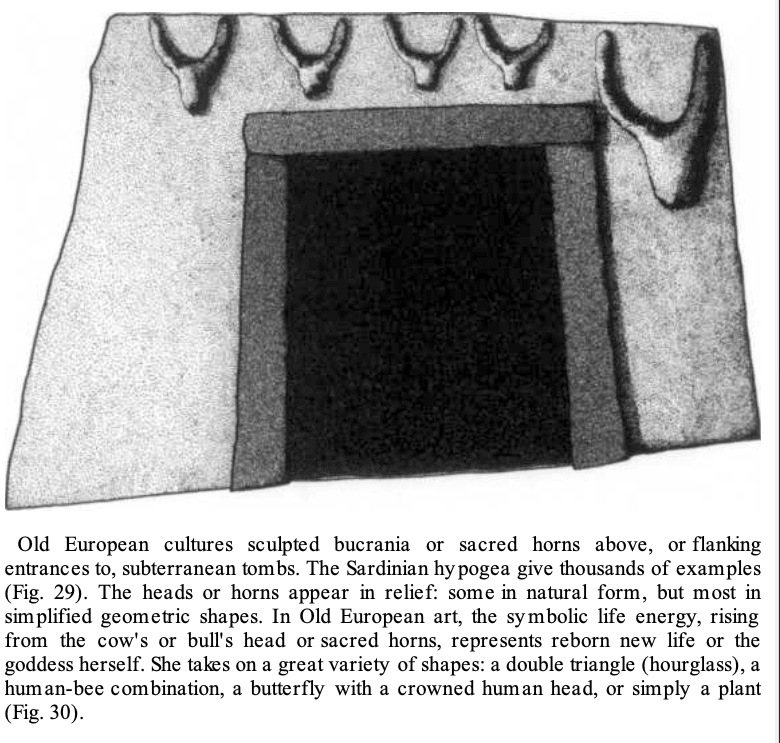 Old European cultures sculpted bucrania or sacred horns above, or flanking entrances to, subterranean tombs. The Sardinian hypogea give thousands of examples (Fig. 29). The heads or horns appear in relief: some in natural form, but most in simplified geometric shapes. In Old European art, the symbolic life energy, rising from the cow's or bull's head or sacred horns, represents reborn new life or the goddess herself. She takes on a great variety of shapes: a double triangle (hourglass), a human-bee combination, a butterfly with a crowned human head, or simply a plant (Fig. 30).